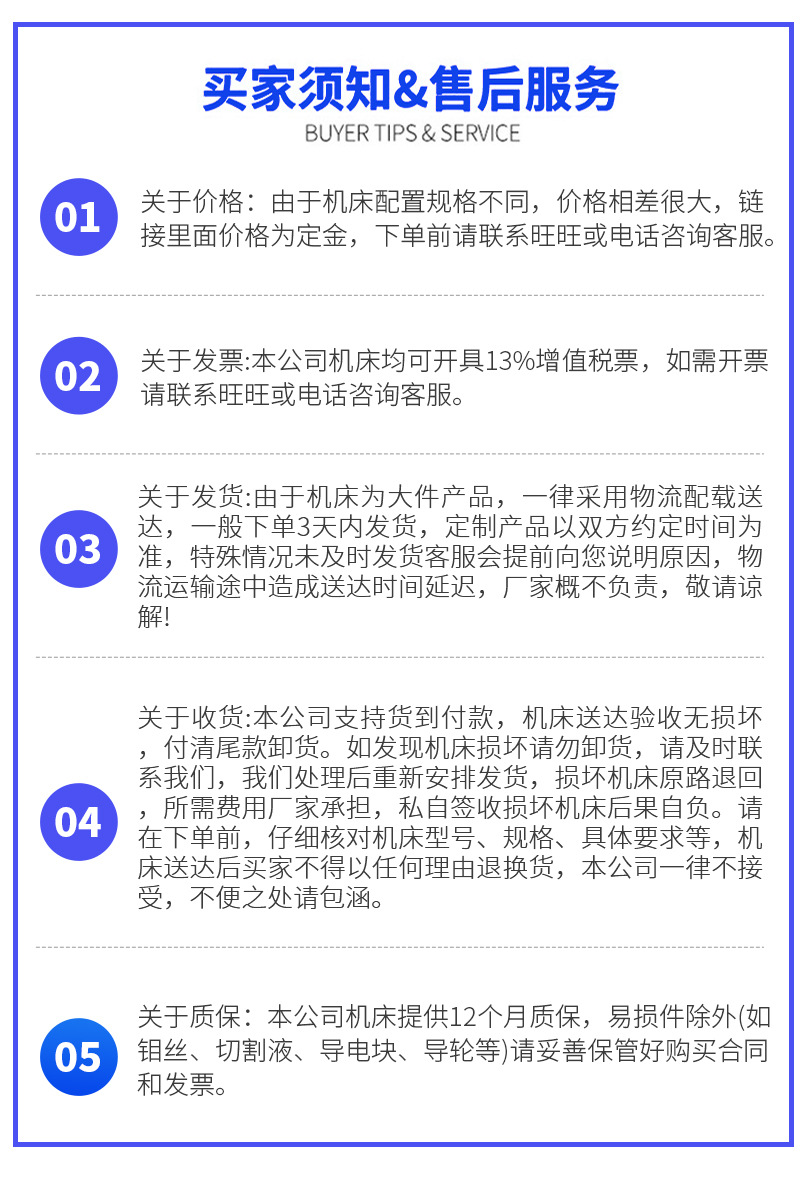 买家须知&售后服务

BUYER TIPS & SERVICE

01 关于价格：由于机床配置规格不同，价格相差很大，链接里面价格为定金，下单前请联系旺旺或电话咨询客服。

02 关于发票:本公司机床均可开具13%增值税票，如需开票请联系旺旺或电话咨询客服。

03 关于发货:由于机床为大件产品，一律采用物流配载送达，一般下单3天内发货，定制产品以双方约定时间为准，特殊情况未及时发货客服会提前向您说明原因，物流运输途中造成送达时间延迟，厂家概不负责，敬请谅解!

04 关于收货:本公司支持货到付款，机床送达验收无损坏，付清尾款卸货。如发现机床损坏请勿卸货，请及时联系我们，我们处理后重新安排发货，损坏机床原路退回，所需费用厂家承担，私自签收损坏机床后果自负。请在下单前，仔细核对机床型号、规格、具体要求等，机床送达后买家不得以任何理由退换货，本公司一律不接受，不便之处请包涵。

05 关于质保：本公司机床提供12个月质保，易损件除外(如钼丝、切割液、导电块、导轮等)请妥善保管好购买合同和发票。